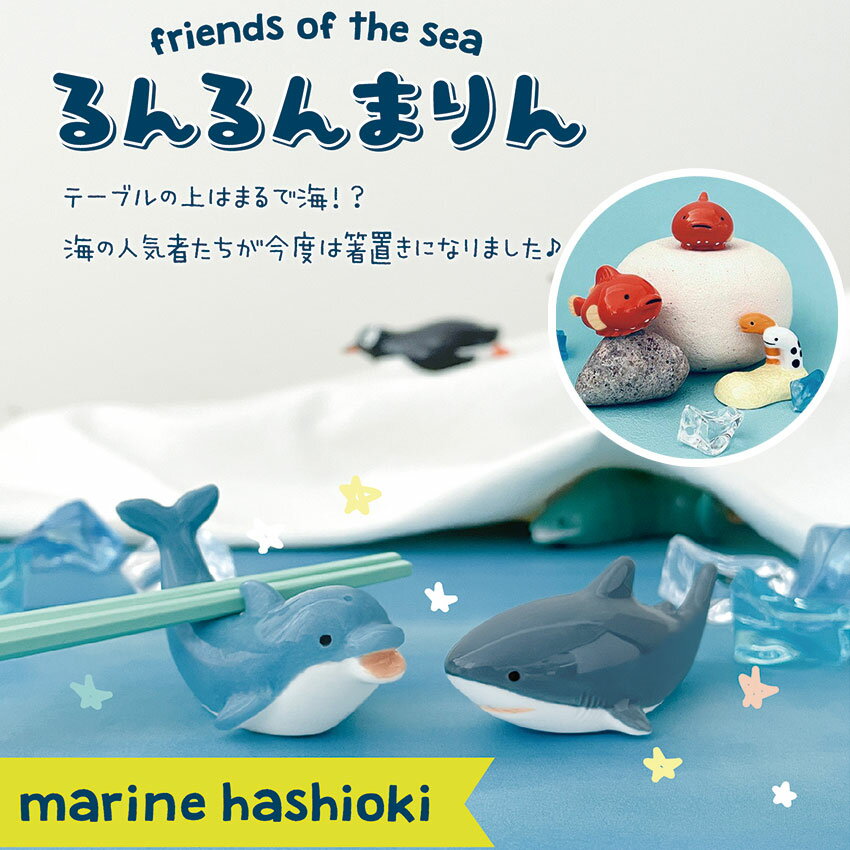 friends of the sea
るんるんまりん

テーブルの上はまるで海！？
海の人気者たちが今度は箸置きになりました♪

marine hashioki